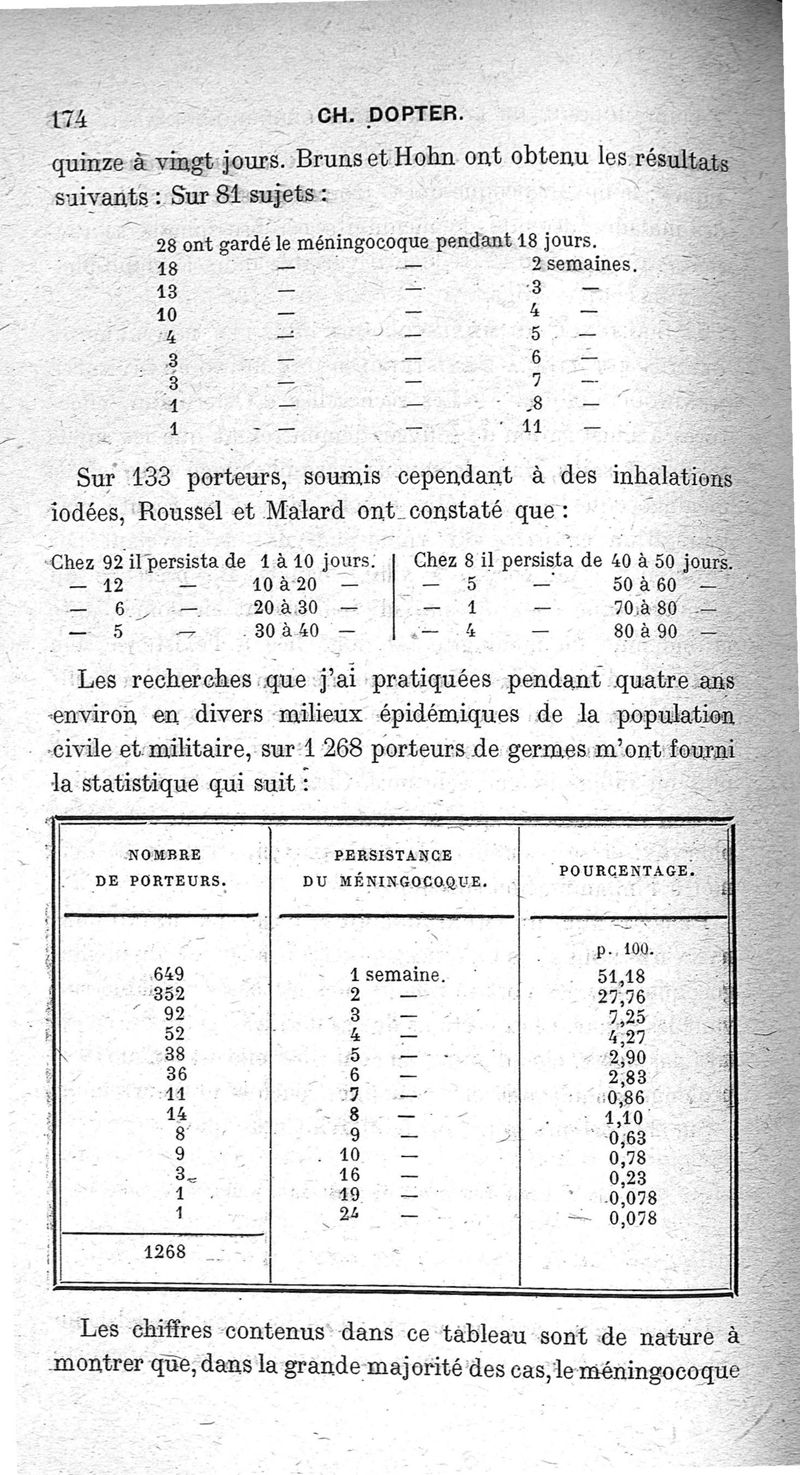 174 CH. DOPTER.

quinze à vingt jours. Bruns et Hohn ont obtenu les résultats suivants : Sur 81 sujets :

28 ont gardé le méningocoque pendant 18 jours.
18 — — 2 semaines.
13 — — 3 —
10 — — 4 —
4 — — 5 —
3 — — 6 —
3 — — 7 —
1 — — 8 —
1 — — 11 —

Sur 133 porteurs, soumis cependant à des inhalations iodées, Roussel et Malard ont constaté que :

Chez 92 il persista de 1 à 10 jours.
— 12 — 10 à 20 —
— 6 — 20 à 30 —
— 5 — 30 à 40 —

Chez 8 il persista de 40 à 50 jours.
— 5 — 50 à 60 —
— 1 — 70 à 80 —
— 4 — 80 à 90 —

Les recherches que j'ai pratiquées pendant quatre ans environ en divers milieux épidémiques de la population civile et militaire, sur 1 268 porteurs de germes m'ont fourni la statistique qui suit :

| NOMBRE DE PORTEURS. | PERSISTANCE DU MÉNINGOCOQUE. | POURCENTAGE. |
|---|---|---|
| | | p. 100. |
| 649 | 1 semaine. | 51,18 |
| 352 | 2 — | 27,76 |
| 92 | 3 — | 7,25 |
| 52 | 4 — | 4,27 |
| 38 | 5 — | 2,90 |
| 36 | 6 — | 2,83 |
| 11 | 7 — | 0,86 |
| 14 | 8 — | 1,10 |
| 8 | 9 — | 0,63 |
| 9 | 10 — | 0,78 |
| 3 | 16 — | 0,23 |
| 1 | 19 — | 0,078 |
| 1 | 24 — | 0,078 |
| 1268 | | |

Les chiffres contenus dans ce tableau sont de nature à montrer que, dans la grande majorité des cas, le méningocoque